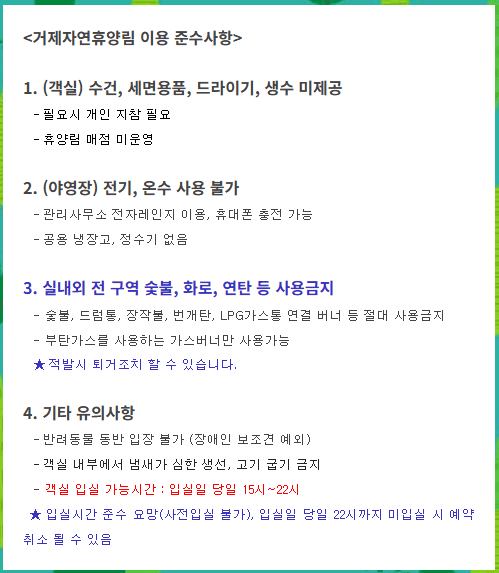 <거제자연휴양림 이용 준수사항>

1. (객실) 수건, 세면용품, 드라이기, 생수 미제공
- 필요시 개인 지참 필요
- 휴양림 매점 미운영

2. (야영장) 전기, 온수 사용 불가
- 관리사무소 전자레인지 이용, 휴대폰 충전 가능
- 공용 냉장고, 정수기 없음

3. 실내외 전 구역 숯불, 화로, 연탄 등 사용금지
- 숯불, 드럼통, 장작불, 번개탄, LPG가스통 연결 버너 등 절대 사용금지
- 부탄가스를 사용하는 가스버너만 사용가능
★적발시 퇴거조치 할 수 있습니다.

4. 기타 유의사항
- 반려동물 동반 입장 불가 (장애인 보조견 예외)
- 객실 내부에서 냄새가 심한 생선, 고기 굽기 금지
- 객실 입실 가능시간 : 입실일 당일 15시~22시
★ 입실시간 준수 요망(사전입실 불가), 입실일 당일 22시까지 미입실 시 예약 취소 될 수 있음